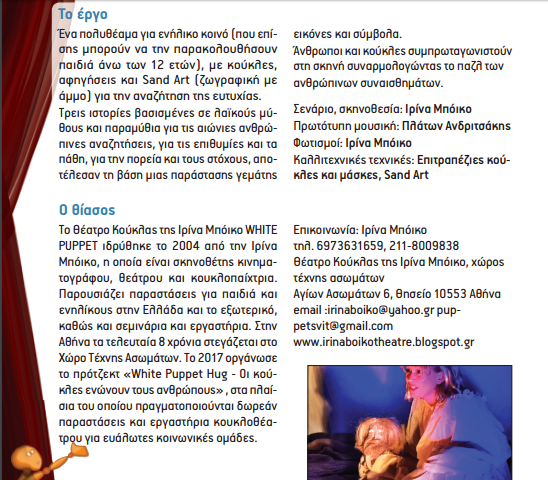 Το έργο

Ένα πολυθέαμα για ενήλικο κοινό (που επίσης μπορούν να την παρακολουθήσουν παιδιά άνω των 12 ετών), με κούκλες, αφηγήσεις και Sand Art (ζωγραφική με άμμο) για την αναζήτηση της ευτυχίας.

Τρεις ιστορίες βασισμένες σε λαϊκούς μύθους και παραμύθια για τις αιώνιες ανθρώπινες αναζητήσεις, για τις επιθυμίες και τα πάθη, για την πορεία και τους στόχους, αποτέλεσαν τη βάση μιας παράστασης γεμάτης εικόνες και σύμβολα.

Άνθρωποι και κούκλες συμπρωταγωνιστούν στη σκηνή συναρμολογώντας το παζλ των ανθρώπινων συναισθημάτων.

Σενάριο, σκηνοθεσία: Ιρίνα Μπόικο
Πρωτότυπη μουσική: Πλάτων Ανδριτσάκης
Φωτισμοί: Ιρίνα Μπόικο
Καλλιτεχνικές τεχνικές: Επιτραπέζιες κούκλες και μάσκες, Sand Art

Ο θίασος

Το θέατρο Κούκλας της Ιρίνα Μπόικο WHITE PUPPET ιδρύθηκε το 2004 από την Ιρίνα Μπόικο, η οποία είναι σκηνοθέτης κινηματογράφου, θεάτρου και κουκλοπαίχτρια. Παρουσιάζει παραστάσεις για παιδιά και ενηλίκους στην Ελλάδα και το εξωτερικό, καθώς και σεμινάρια και εργαστήρια. Στην Αθήνα τα τελευταία 8 χρόνια στεγάζεται στο Χώρο Τέχνης Ασωμάτων. Το 2017 οργάνωσε το πρότζεκτ «White Puppet Hug - Οι κούκλες ενώνουν τους ανθρώπους» , στα πλαίσια του οποίου πραγματοποιούνται δωρεάν παραστάσεις και εργαστήρια κουκλοθέατρου για ευάλωτες κοινωνικές ομάδες.

Επικοινωνία: Ιρίνα Μπόικο
τηλ. 6973631659, 211-8009838
Θέατρο Κούκλας της Ιρίνα Μπόικο, χώρος τέχνης ασωμάτων
Αγίων Ασωμάτων 6, Θησείο 10553 Αθήνα
email :irinaboiko@yahoo.gr puppetsvit@gmail.com
www.irinaboikotheatre.blogspot.gr